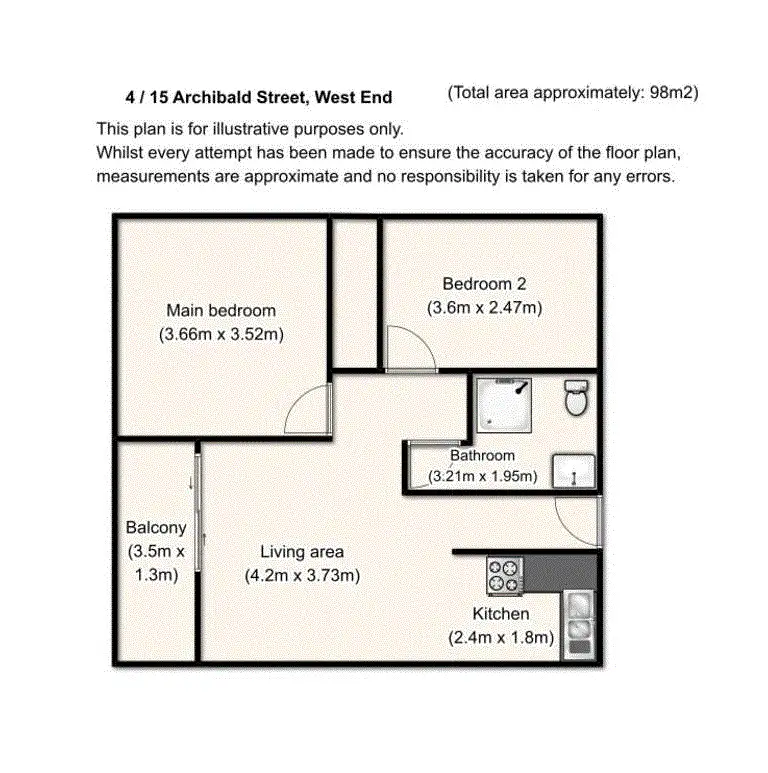 4 / 15 Archibald Street, West End (Total area approximately: 98m2)

This plan is for illustrative purposes only.
Whilst every attempt has been made to ensure the accuracy of the floor plan, measurements are approximate and no responsibility is taken for any errors.

Main bedroom
(3.66m x 3.52m)

Bedroom 2
(3.6m x 2.47m)

Bathroom
(3.21m x 1.95m)

Balcony
(3.5m x 1.3m)

Living area
(4.2m x 3.73m)

Kitchen
(2.4m x 1.8m)